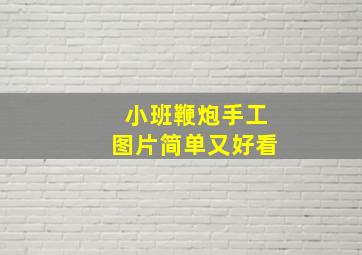 小班鞭炮手工
图片简单又好看